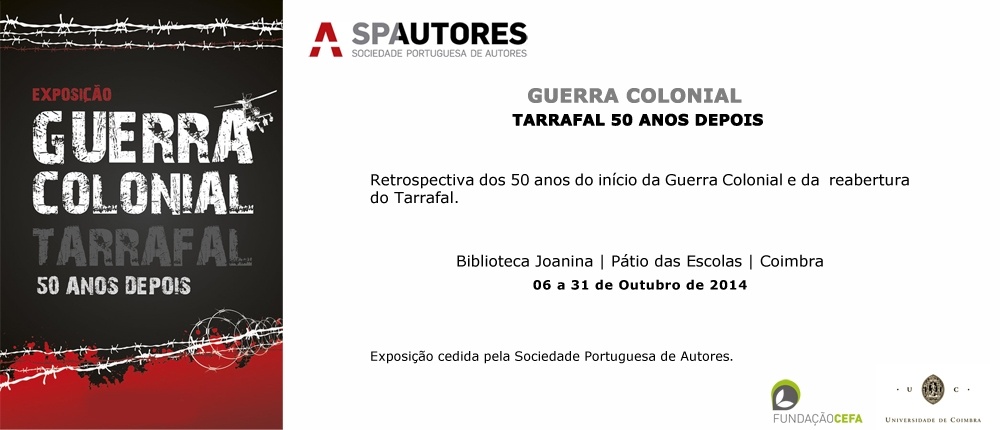 EXPOSIÇÃO
GUERRA
COLONIAL
TARRAFAL
50 ANOS DEPOIS

SPAUTORES
SOCIEDADE PORTUGUESA DE AUTORES

GUERRA COLONIAL
TARRAFAL 50 ANOS DEPOIS

Retrospectiva dos 50 anos do início da Guerra Colonial e da reabertura do Tarrafal.

Biblioteca Joanina | Pátio das Escolas | Coimbra
06 a 31 de Outubro de 2014

Exposição cedida pela Sociedade Portuguesa de Autores.

FUNDAÇÃOCEFA

· U · C ·
UNIVERSIDADE DE COIMBRA